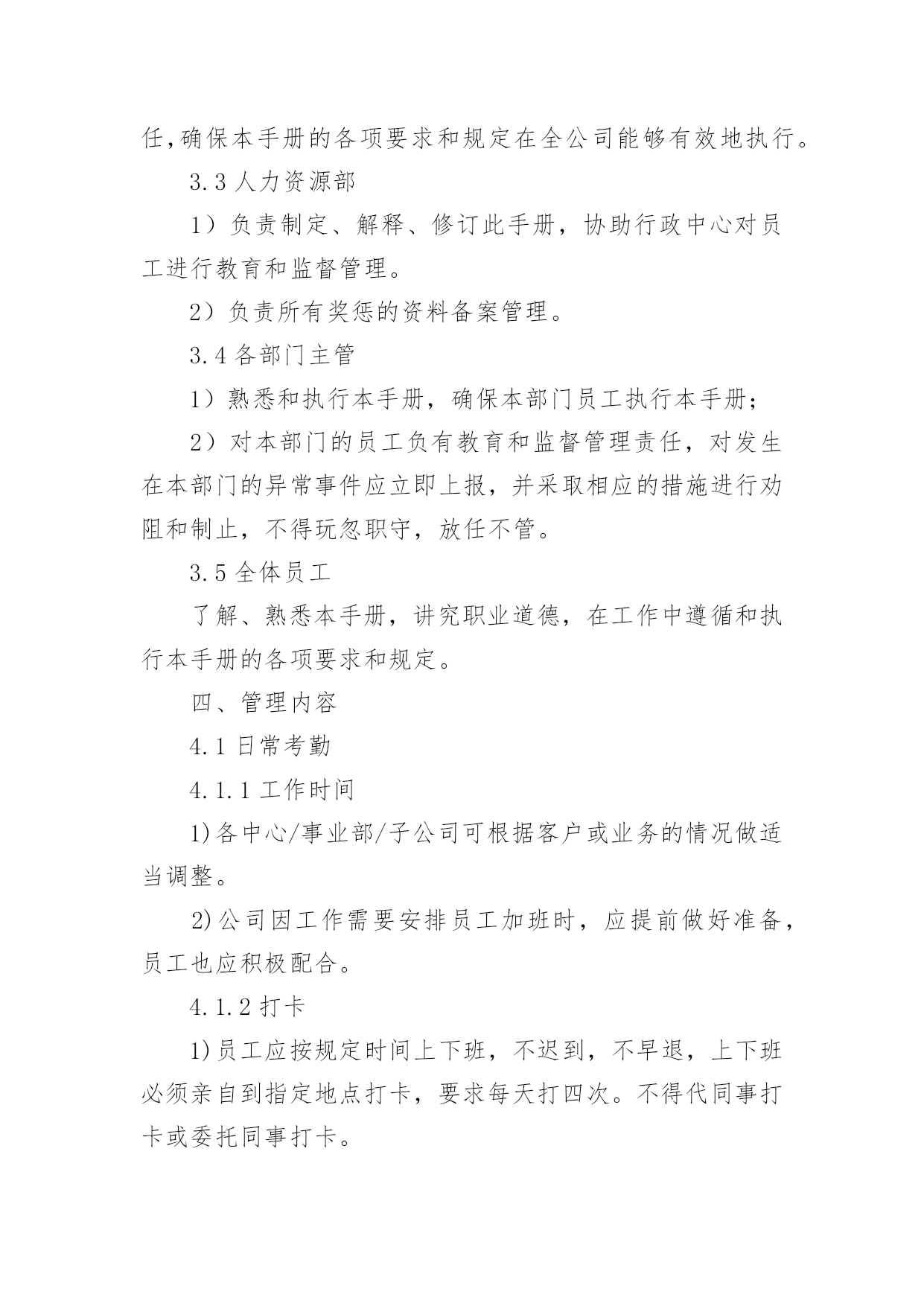 任,确保本手册的各项要求和规定在全公司能够有效地执行。

3.3 人力资源部

1）负责制定、解释、修订此手册，协助行政中心对员工进行教育和监督管理。

2）负责所有奖惩的资料备案管理。

3.4 各部门主管

1）熟悉和执行本手册，确保本部门员工执行本手册；

2）对本部门的员工负有教育和监督管理责任，对发生在本部门的异常事件应立即上报，并采取相应的措施进行劝阻和制止，不得玩忽职守，放任不管。

3.5 全体员工

了解、熟悉本手册，讲究职业道德，在工作中遵循和执行本手册的各项要求和规定。

四、管理内容

4.1 日常考勤

4.1.1 工作时间

1)各中心/事业部/子公司可根据客户或业务的情况做适当调整。

2)公司因工作需要安排员工加班时，应提前做好准备，员工也应积极配合。

4.1.2 打卡

1)员工应按规定时间上下班，不迟到，不早退，上下班必须亲自到指定地点打卡，要求每天打四次。不得代同事打卡或委托同事打卡。